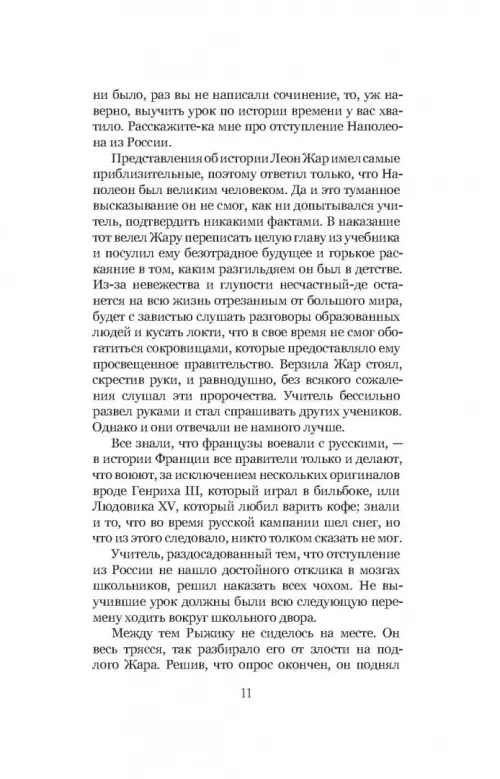 ни было, раз вы не написали сочинение, то, уж наверно, выучить урок по истории времени у вас хватило. Расскажите-ка мне про отступление Наполеона из России.

Представления об истории Леон Жар имел самые приблизительные, поэтому ответил только, что Наполеон был великим человеком. Да и это туманное высказывание он не смог, как ни допытывался учитель, подтвердить никакими фактами. В наказание тот велел Жару переписать целую главу из учебника и посулил ему безотрадное будущее и горькое раскаяние в том, каким разгильдяем он был в детстве. Из-за невежества и глупости несчастный-де останется на всю жизнь отрезанным от большого мира, будет с завистью слушать разговоры образованных людей и кусать локти, что в свое время не смог обогатиться сокровищами, которые предоставляло ему просвещенное правительство. Верзила Жар стоял, скрестив руки, и равнодушно, без всякого сожаления слушал эти пророчества. Учитель бессильно развел руками и стал спрашивать других учеников. Однако и они отвечали не намного лучше.

Все знали, что французы воевали с русскими, — в истории Франции все правители только и делают, что воюют, за исключением нескольких оригиналов вроде Генриха III, который играл в бильбоке, или Людовика XV, который любил варить кофе; знали и то, что во время русской кампании шел снег, но что из этого следовало, никто толком сказать не мог.

Учитель, раздосадованный тем, что отступление из России не нашло достойного отклика в мозгах школьников, решил наказать всех чохом. Не выучившие урок должны были всю следующую перемену ходить вокруг школьного двора.

Между тем Рыжику не сиделось на месте. Он весь трясся, так разбирало его от злости на подлого Жара. Решив, что опрос окончен, он поднял

11